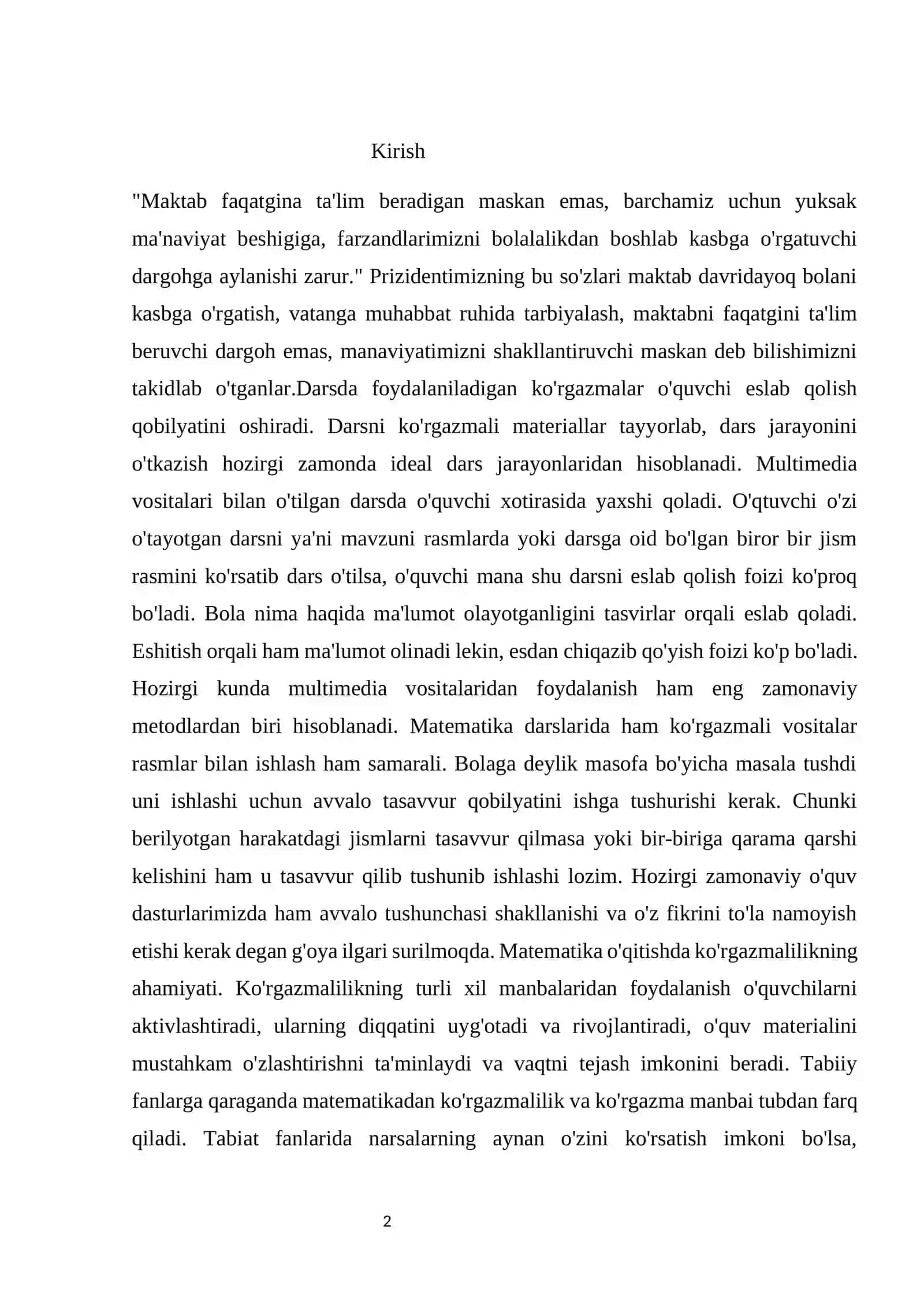 Kirish

"Maktab faqatgina ta'lim beradigan maskan emas, barchamiz uchun yuksak ma'naviyat beshigiga, farzandlarimizni bolalalikdan boshlab kasbga o'rgatuvchi dargohga aylanishi zarur." Prizidentimizning bu so'zlari maktab davridayoq bolani kasbga o'rgatish, vatanga muhabbat ruhida tarbiyalash, maktabni faqatgini ta'lim beruvchi dargoh emas, manaviyatimizni shakllantiruvchi maskan deb bilishimizni takidlab o'tganlar.Darsda foydalaniladigan ko'rgazmalar o'quvchi eslab qolish qobilyatini oshiradi. Darsni ko'rgazmali materiallar tayyorlab, dars jarayonini o'tkazish hozirgi zamonda ideal dars jarayonlaridan hisoblanadi. Multimedia vositalari bilan o'tilgan darsda o'quvchi xotirasida yaxshi qoladi. O'qtuvchi o'zi o'tayotgan darsni ya'ni mavzuni rasmlarda yoki darsga oid bo'lgan biror bir jism rasmini ko'rsatib dars o'tilsa, o'quvchi mana shu darsni eslab qolish foizi ko'proq bo'ladi. Bola nima haqida ma'lumot olayotganligini tasvirlar orqali eslab qoladi. Eshitish orqali ham ma'lumot olinadi lekin, esdan chiqazib qo'yish foizi ko'p bo'ladi. Hozirgi kunda multimedia vositalaridan foydalanish ham eng zamonaviy metodlardan biri hisoblanadi. Matematika darslarida ham ko'rgazmali vositalar rasmlar bilan ishlash ham samarali. Bolaga deylik masofa bo'yicha masala tushdi uni ishlashi uchun avvalo tasavvur qobilyatini ishga tushurishi kerak. Chunki berilyotgan harakatdagi jismlarni tasavvur qilmasa yoki bir-biriga qarama qarshi kelishini ham u tasavvur qilib tushunib ishlashi lozim. Hozirgi zamonaviy o'quv dasturlarimizda ham avvalo tushunchasi shakllanishi va o'z fikrini to'la namoyish etishi kerak degan g'oya ilgari surilmoqda. Matematika o'qitishda ko'rgazmalilikning ahamiyati. Ko'rgazmalilikning turli xil manbalaridan foydalanish o'quvchilarni aktivlashtiradi, ularning diqqatini uyg'otadi va rivojlantiradi, o'quv materialini mustahkam o'zlashtirishni ta'minlaydi va vaqtni tejash imkonini beradi. Tabiiy fanlarga qaraganda matematikadan ko'rgazmalilik va ko'rgazma manbai tubdan farq qiladi. Tabiat fanlarida narsalarning aynan o'zini ko'rsatish imkoni bo'lsa,

2